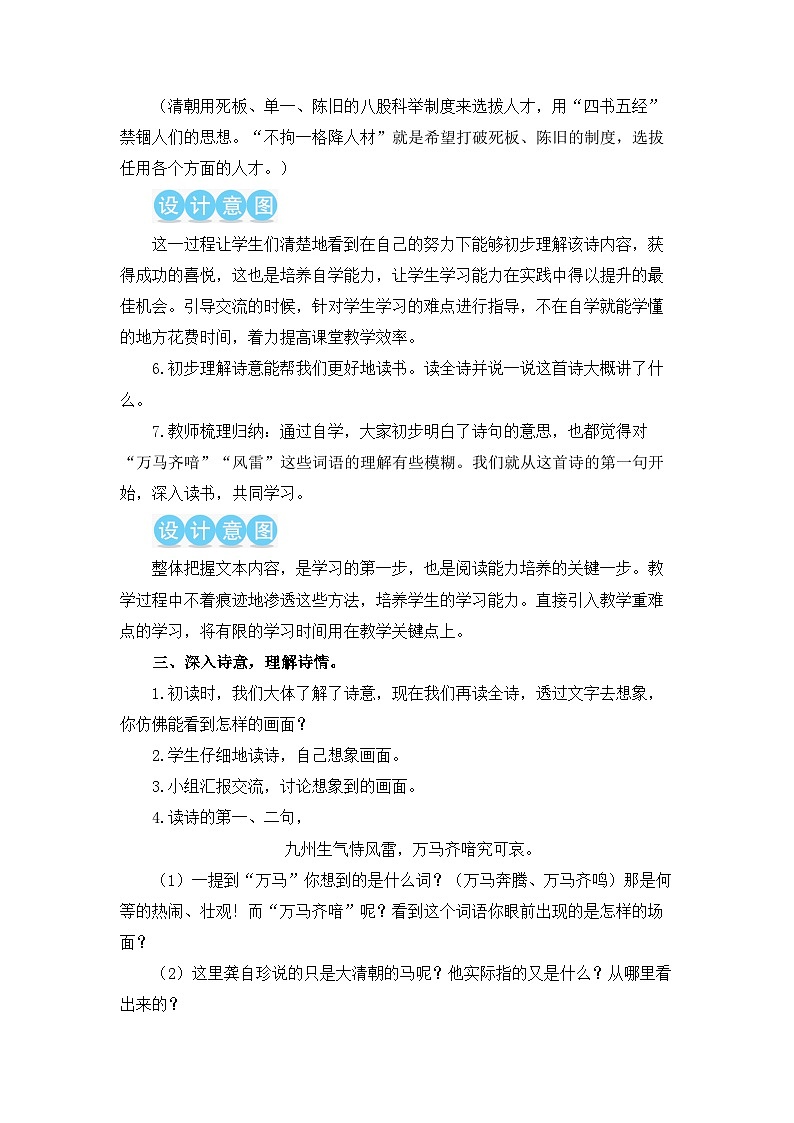 （清朝用死板、单一、陈旧的八股科举制度来选拔人才，用“四书五经”禁锢人们的思想。“不拘一格降人材”就是希望打破死板、陈旧的制度，选拔任用各个方面的人才。）

设计意图

这一过程让学生们清楚地看到在自己的努力下能够初步理解该诗内容，获得成功的喜悦，这也是培养自学能力，让学生学习能力在实践中得以提升的最佳机会。引导交流的时候，针对学生学习的难点进行指导，不在自学就能学懂的地方花费时间，着力提高课堂教学效率。

6.初步理解诗意能帮我们更好地读书。读全诗并说一说这首诗大概讲了什么。

7.教师梳理归纳：通过自学，大家初步明白了诗句的意思，也都觉得对“万马齐喑”“风雷”这些词语的理解有些模糊。我们就从这首诗的第一句开始，深入读书，共同学习。

设计意图

整体把握文本内容，是学习的第一步，也是阅读能力培养的关键一步。教学过程中不着痕迹地渗透这些方法，培养学生的学习能力。直接引入教学重难点的学习，将有限的学习时间用在教学关键点上。

三、深入诗意，理解诗情。

1.初读时，我们大体了解了诗意，现在我们再读全诗，透过文字去想象，你仿佛能看到怎样的画面？

2.学生仔细地读诗，自己想象画面。

3.小组汇报交流，讨论想象到的画面。

4.读诗的第一、二句，

九州生气恃风雷，万马齐喑究可哀。

（1）一提到“万马”你想到的是什么词？（万马奔腾、万马齐鸣）那是何等的热闹、壮观！而“万马齐喑”呢？看到这个词语你眼前出现的是怎样的场面？

（2）这里龚自珍说的只是大清朝的马呢？他实际指的又是什么？从哪里看出来的？